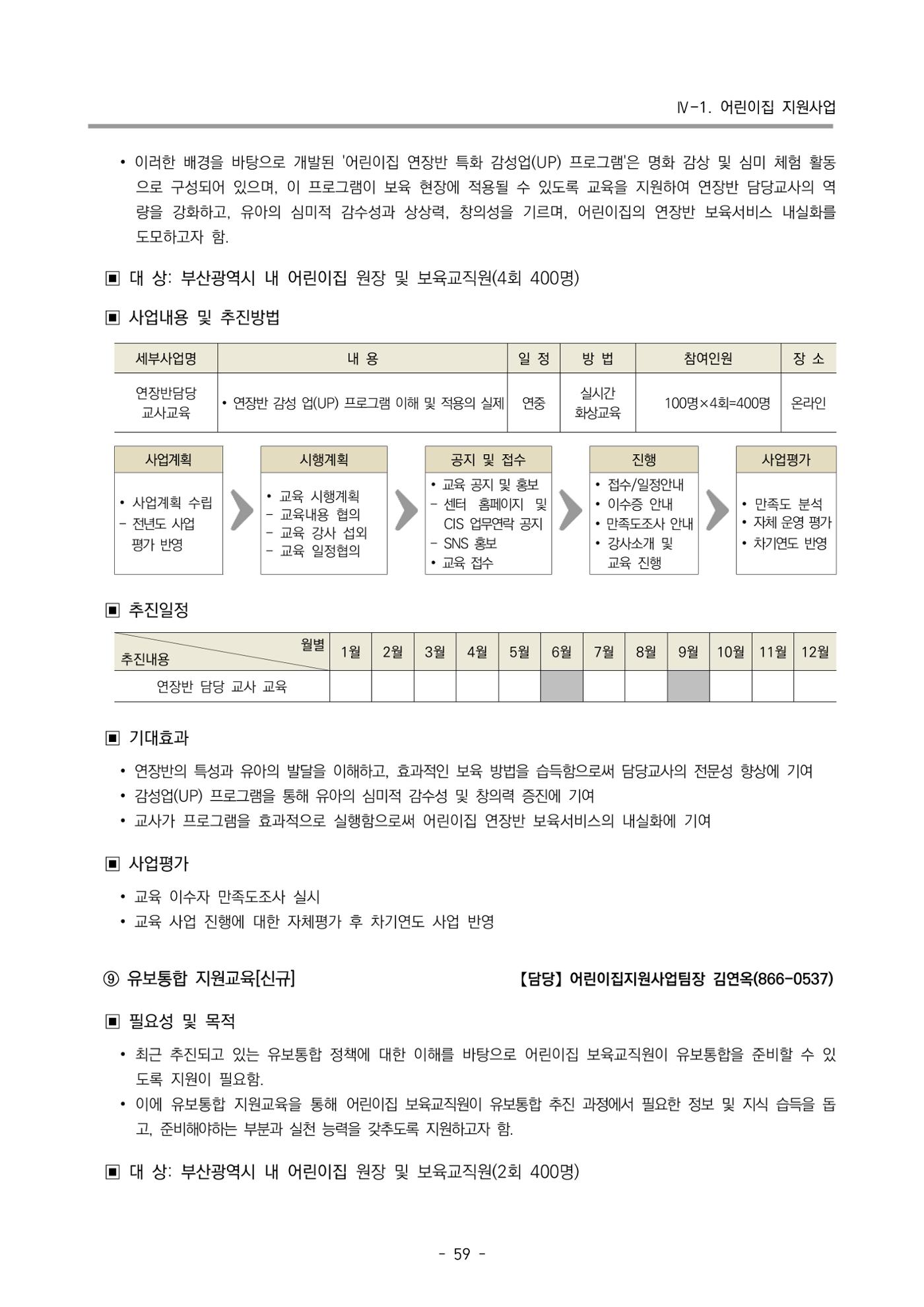 Ⅳ-1. 어린이집 지원사업

• 이러한 배경을 바탕으로 개발된 '어린이집 연장반 특화 감성업(UP) 프로그램'은 명화 감상 및 심미 체험 활동으로 구성되어 있으며, 이 프로그램이 보육 현장에 적용될 수 있도록 교육을 지원하여 연장반 담당교사의 역량을 강화하고, 유아의 심미적 감수성과 상상력, 창의성을 기르며, 어린이집의 연장반 보육서비스 내실화를 도모하고자 함.

▣ 대 상: 부산광역시 내 어린이집 원장 및 보육교직원(4회 400명)

▣ 사업내용 및 추진방법

| 세부사업명 | 내 용 | 일 정 | 방 법 | 참여인원 | 장 소 |
|---|---|---|---|---|---|
| 연장반담당 교사교육 | • 연장반 감성 업(UP) 프로그램 이해 및 적용의 실제 | 연중 | 실시간 화상교육 | 100명×4회=400명 | 온라인 |

사업계획
• 사업계획 수립
- 전년도 사업 평가 반영

시행계획
• 교육 시행계획
- 교육내용 협의
- 교육 강사 섭외
- 교육 일정협의

공지 및 접수
• 교육 공지 및 홍보
- 센터 홈페이지 및 CIS 업무연락 공지
- SNS 홍보
• 교육 접수

진행
• 접수/일정안내
• 이수증 안내
• 만족도조사 안내
• 강사소개 및 교육 진행

사업평가
• 만족도 분석
• 자체 운영 평가
• 차기연도 반영

▣ 추진일정

| 월별 추진내용 | 1월 | 2월 | 3월 | 4월 | 5월 | 6월 | 7월 | 8월 | 9월 | 10월 | 11월 | 12월 |
|---|---|---|---|---|---|---|---|---|---|---|---|---|
| 연장반 담당 교사 교육 | | | | | | | | | | | | |

▣ 기대효과

• 연장반의 특성과 유아의 발달을 이해하고, 효과적인 보육 방법을 습득함으로써 담당교사의 전문성 향상에 기여
• 감성업(UP) 프로그램을 통해 유아의 심미적 감수성 및 창의력 증진에 기여
• 교사가 프로그램을 효과적으로 실행함으로써 어린이집 연장반 보육서비스의 내실화에 기여

▣ 사업평가

• 교육 이수자 만족도조사 실시
• 교육 사업 진행에 대한 자체평가 후 차기연도 사업 반영

⑨ 유보통합 지원교육[신규]
【담당】 어린이집지원사업팀장 김연옥(866-0537)

▣ 필요성 및 목적

• 최근 추진되고 있는 유보통합 정책에 대한 이해를 바탕으로 어린이집 보육교직원이 유보통합을 준비할 수 있도록 지원이 필요함.
• 이에 유보통합 지원교육을 통해 어린이집 보육교직원이 유보통합 추진 과정에서 필요한 정보 및 지식 습득을 돕고, 준비해야하는 부분과 실천 능력을 갖추도록 지원하고자 함.

▣ 대 상: 부산광역시 내 어린이집 원장 및 보육교직원(2회 400명)

- 59 -